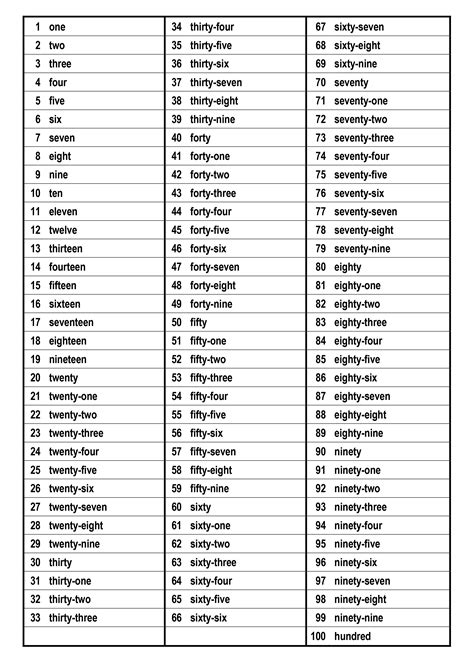 1 one
2 two
3 three
4 four
5 five
6 six
7 seven
8 eight
9 nine
10 ten
11 eleven
12 twelve
13 thirteen
14 fourteen
15 fifteen
16 sixteen
17 seventeen
18 eighteen
19 nineteen
20 twenty
21 twenty-one
22 twenty-two
23 twenty-three
24 twenty-four
25 twenty-five
26 twenty-six
27 twenty-seven
28 twenty-eight
29 twenty-nine
30 thirty
31 thirty-one
32 thirty-two
33 thirty-three

34 thirty-four
35 thirty-five
36 thirty-six
37 thirty-seven
38 thirty-eight
39 thirty-nine
40 forty
41 forty-one
42 forty-two
43 forty-three
44 forty-four
45 forty-five
46 forty-six
47 forty-seven
48 forty-eight
49 forty-nine
50 fifty
51 fifty-one
52 fifty-two
53 fifty-three
54 fifty-four
55 fifty-five
56 fifty-six
57 fifty-seven
58 fifty-eight
59 fifty-nine
60 sixty
61 sixty-one
62 sixty-two
63 sixty-three
64 sixty-four
65 sixty-five
66 sixty-six

67 sixty-seven
68 sixty-eight
69 sixty-nine
70 seventy
71 seventy-one
72 seventy-two
73 seventy-three
74 seventy-four
75 seventy-five
76 seventy-six
77 seventy-seven
78 seventy-eight
79 seventy-nine
80 eighty
81 eighty-one
82 eighty-two
83 eighty-three
84 eighty-four
85 eighty-five
86 eighty-six
87 eighty-seven
88 eighty-eight
89 eighty-nine
90 ninety
91 ninety-one
92 ninety-two
93 ninety-three
94 ninety-four
95 ninety-five
96 ninety-six
97 ninety-seven
98 ninety-eight
99 ninety-nine
100 hundred